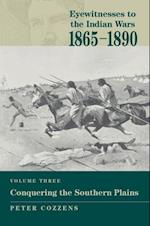 Eyewitnesses to the Indian Wars
1865–1890

VOLUME THREE
Conquering the Southern Plains

PETER COZZENS